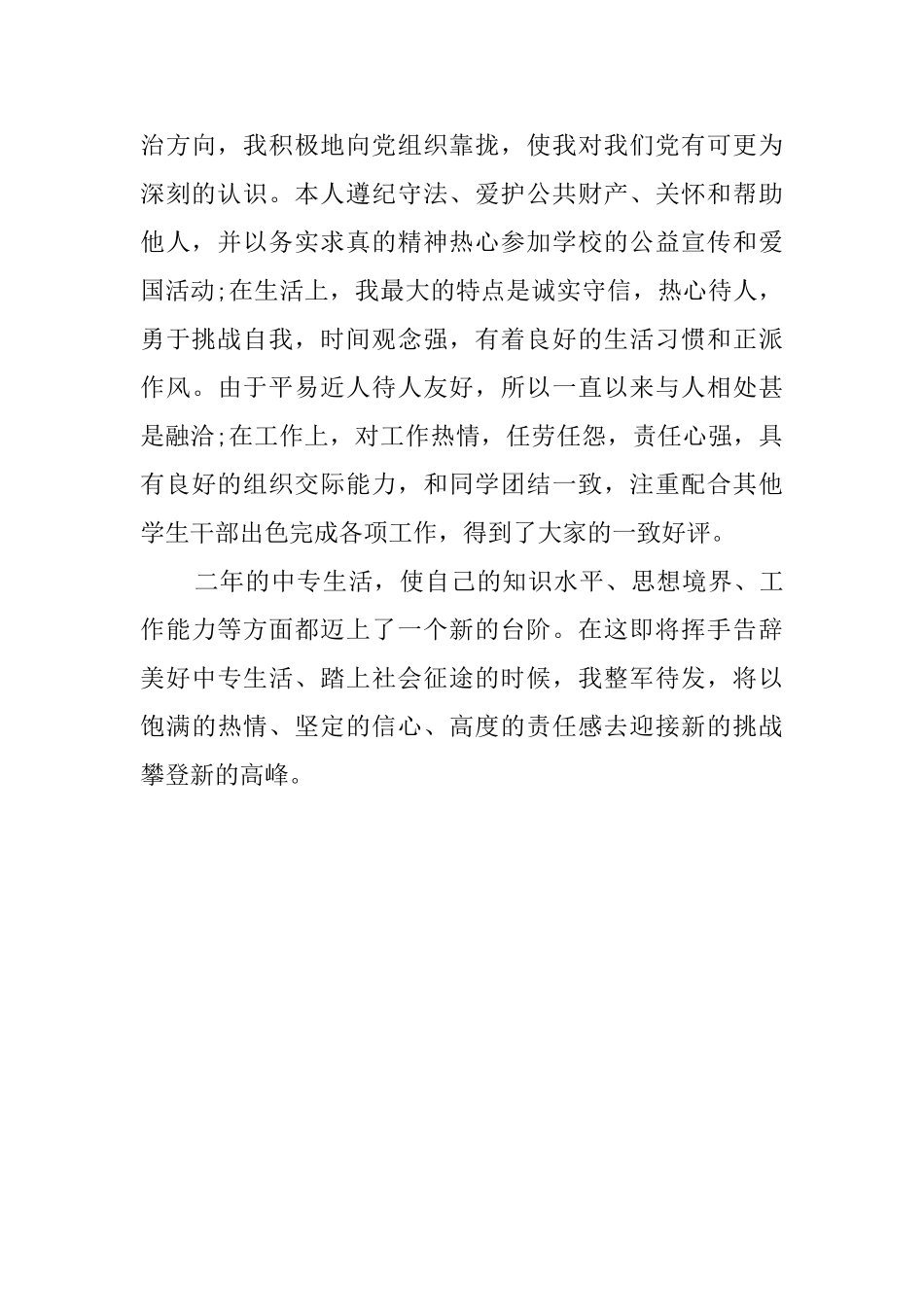 治方向，我积极地向党组织靠拢，使我对我们党有可更为深刻的认识。本人遵纪守法、爱护公共财产、关怀和帮助他人，并以务实求真的精神热心参加学校的公益宣传和爱国活动;在生活上，我最大的特点是诚实守信，热心待人，勇于挑战自我，时间观念强，有着良好的生活习惯和正派作风。由于平易近人待人友好，所以一直以来与人相处甚是融洽;在工作上，对工作热情，任劳任怨，责任心强，具有良好的组织交际能力，和同学团结一致，注重配合其他学生干部出色完成各项工作，得到了大家的一致好评。

二年的中专生活，使自己的知识水平、思想境界、工作能力等方面都迈上了一个新的台阶。在这即将挥手告辞美好中专生活、踏上社会征途的时候，我整军待发，将以饱满的热情、坚定的信心、高度的责任感去迎接新的挑战攀登新的高峰。